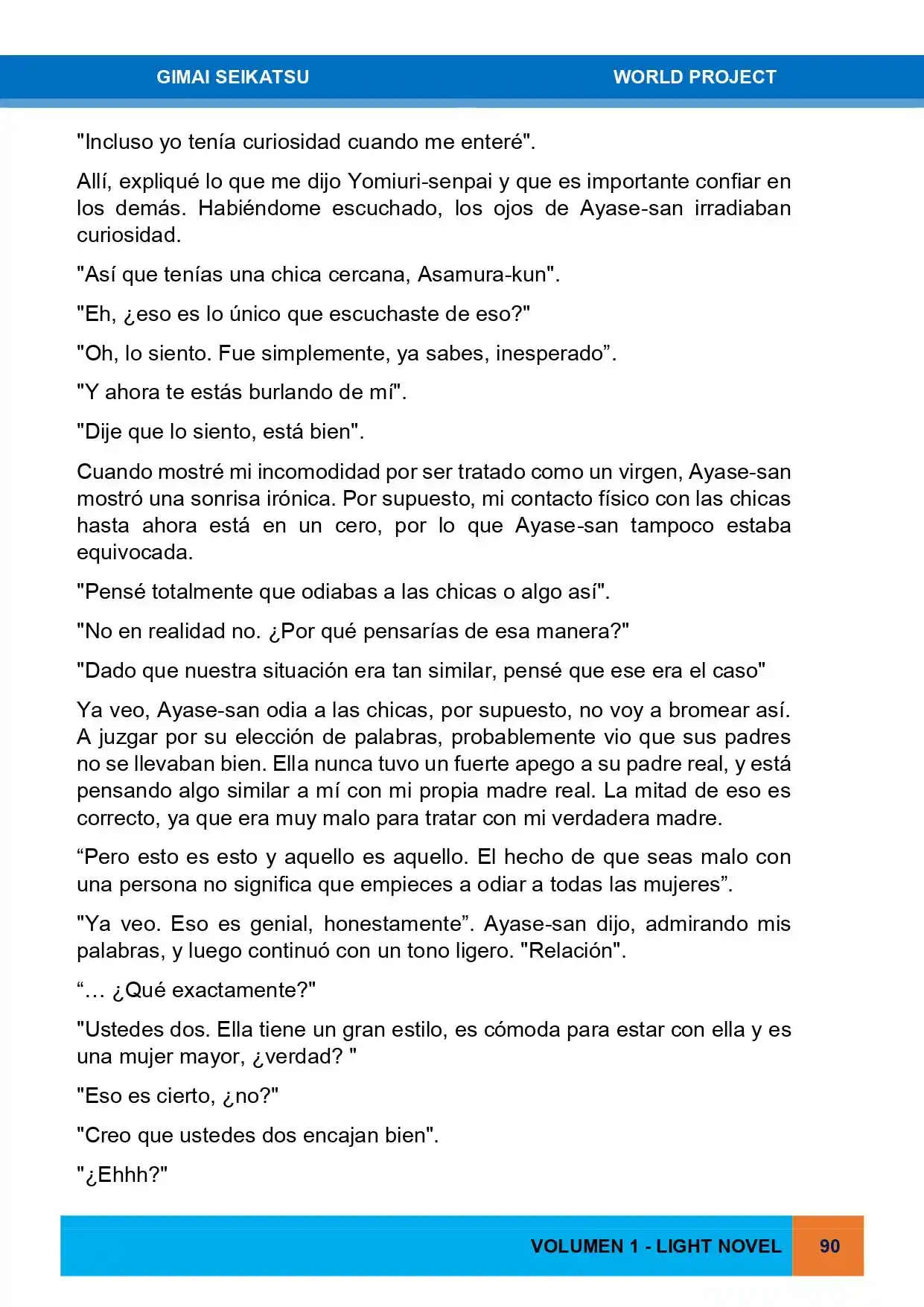 GIMAI SEIKATSU WORLD PROJECT

"Incluso yo tenía curiosidad cuando me enteré".

Allí, expliqué lo que me dijo Yomiuri-senpai y que es importante confiar en los demás. Habiéndome escuchado, los ojos de Ayase-san irradiaban curiosidad.

"Así que tenías una chica cercana, Asamura-kun".

"Eh, ¿eso es lo único que escuchaste de eso?"

"Oh, lo siento. Fue simplemente, ya sabes, inesperado”.

"Y ahora te estás burlando de mí".

"Dije que lo siento, está bien".

Cuando mostré mi incomodidad por ser tratado como un virgen, Ayase-san mostró una sonrisa irónica. Por supuesto, mi contacto físico con las chicas hasta ahora está en un cero, por lo que Ayase-san tampoco estaba equivocada.

"Pensé totalmente que odiabas a las chicas o algo así".

"No en realidad no. ¿Por qué pensarías de esa manera?"

"Dado que nuestra situación era tan similar, pensé que ese era el caso"

Ya veo, Ayase-san odia a las chicas, por supuesto, no voy a bromear así. A juzgar por su elección de palabras, probablemente vio que sus padres no se llevaban bien. Ella nunca tuvo un fuerte apego a su padre real, y está pensando algo similar a mí con mi propia madre real. La mitad de eso es correcto, ya que era muy malo para tratar con mi verdadera madre.

“Pero esto es esto y aquello es aquello. El hecho de que seas malo con una persona no significa que empieces a odiar a todas las mujeres”.

"Ya veo. Eso es genial, honestamente”. Ayase-san dijo, admirando mis palabras, y luego continuó con un tono ligero. "Relación".

“… ¿Qué exactamente?"

"Ustedes dos. Ella tiene un gran estilo, es cómoda para estar con ella y es una mujer mayor, ¿verdad? "

"Eso es cierto, ¿no?"

"Creo que ustedes dos encajan bien".

"¿Ehhh?"

VOLUMEN 1 - LIGHT NOVEL 90